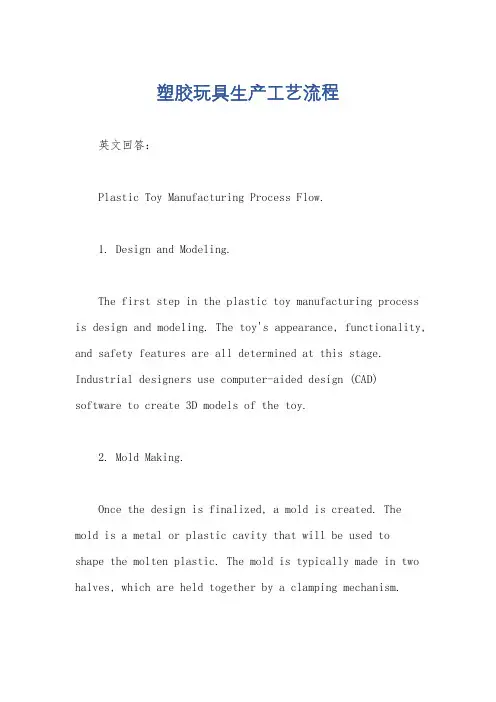 塑胶玩具生产工艺流程

英文回答:

Plastic Toy Manufacturing Process Flow.

1. Design and Modeling.

The first step in the plastic toy manufacturing process is design and modeling. The toy's appearance, functionality, and safety features are all determined at this stage. Industrial designers use computer-aided design (CAD) software to create 3D models of the toy.

2. Mold Making.

Once the design is finalized, a mold is created. The mold is a metal or plastic cavity that will be used to shape the molten plastic. The mold is typically made in two halves, which are held together by a clamping mechanism.